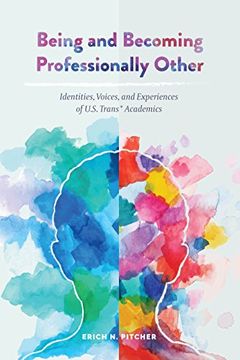 Being and Becoming Professionally Other

Identities, Voices, and Experiences of U.S. Trans* Academics

ERICH N. PITCHER